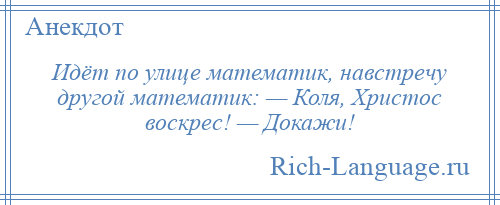 Анекдот

Идёт по улице математик, навстречу другой математик: — Коля, Христос воскрес! — Докажи!

Rich-Language.ru